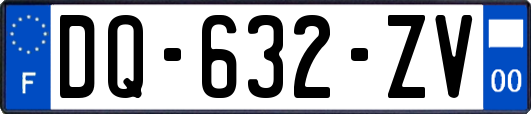 F
DQ-632-ZV
00